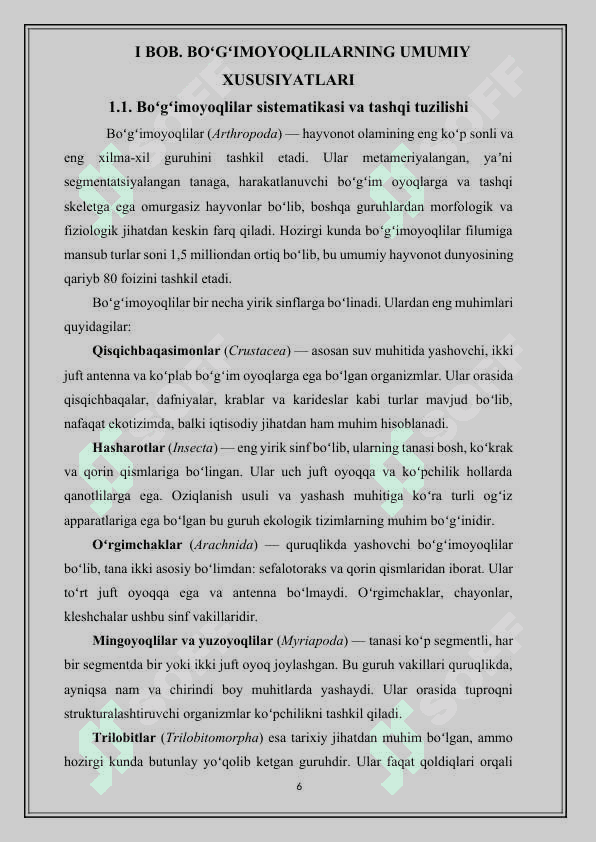 I BOB. BOʻGʻIMOYOQLILARNING UMUMIY XUSUSIYATLARI

1.1. Boʻgʻimoyoqlilar sistematikasi va tashqi tuzilishi

Boʻgʻimoyoqlilar (Arthropoda) — hayvonot olamining eng koʻp sonli va eng xilma-xil guruhini tashkil etadi. Ular metameriyalangan, yaʼni segmentatsiyalangan tanaga, harakatlanuvchi boʻgʻim oyoqlarga va tashqi skeletga ega omurgasiz hayvonlar boʻlib, boshqa guruhlardan morfologik va fiziologik jihatdan keskin farq qiladi. Hozirgi kunda boʻgʻimoyoqlilar filumiga mansub turlar soni 1,5 milliondan ortiq boʻlib, bu umumiy hayvonot dunyosining qariyb 80 foizini tashkil etadi.

Boʻgʻimoyoqlilar bir necha yirik sinflarga boʻlinadi. Ulardan eng muhimlari quyidagilar:

Qisqichbaqasimonlar (Crustacea) — asosan suv muhitida yashovchi, ikki juft antenna va koʻplab boʻgʻim oyoqlarga ega boʻlgan organizmlar. Ular orasida qisqichbaqalar, dafniyalar, krablar va karideslar kabi turlar mavjud boʻlib, nafaqat ekotizimda, balki iqtisodiy jihatdan ham muhim hisoblanadi.

Hasharotlar (Insecta) — eng yirik sinf boʻlib, ularning tanasi bosh, koʻkrak va qorin qismlariga boʻlingan. Ular uch juft oyoqqa va koʻpchilik hollarda qanotlilarga ega. Oziqlanish usuli va yashash muhitiga koʻra turli ogʻiz apparatlariga ega boʻlgan bu guruh ekologik tizimlarning muhim boʻgʻinidir.

Oʻrgimchaklar (Arachnida) — quruqlikda yashovchi boʻgʻimoyoqlilar boʻlib, tana ikki asosiy boʻlimdan: sefalotoraks va qorin qismlaridan iborat. Ular toʻrt juft oyoqqa ega va antenna boʻlmaydi. Oʻrgimchaklar, chayonlar, kleshchalar ushbu sinf vakillaridir.

Mingoyoqlilar va yuzoyoqlilar (Myriapoda) — tanasi koʻp segmentli, har bir segmentda bir yoki ikki juft oyoq joylashgan. Bu guruh vakillari quruqlikda, ayniqsa nam va chirindi boy muhitlarda yashaydi. Ular orasida tuproqni strukturalashtiruvchi organizmlar koʻpchilikni tashkil qiladi.

Trilobitlar (Trilobitomorpha) esa tarixiy jihatdan muhim boʻlgan, ammo hozirgi kunda butunlay yoʻqolib ketgan guruhdir. Ular faqat qoldiqlari orqali

6